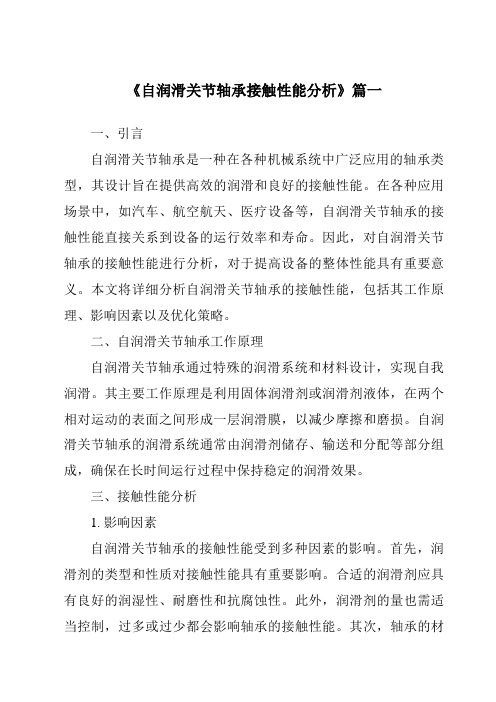 《自润滑关节轴承接触性能分析》篇一

一、引言

自润滑关节轴承是一种在各种机械系统中广泛应用的轴承类型，其设计旨在提供高效的润滑和良好的接触性能。在各种应用场景中，如汽车、航空航天、医疗设备等，自润滑关节轴承的接触性能直接关系到设备的运行效率和寿命。因此，对自润滑关节轴承的接触性能进行分析，对于提高设备的整体性能具有重要意义。本文将详细分析自润滑关节轴承的接触性能，包括其工作原理、影响因素以及优化策略。

二、自润滑关节轴承工作原理

自润滑关节轴承通过特殊的润滑系统和材料设计，实现自我润滑。其主要工作原理是利用固体润滑剂或润滑剂液体，在两个相对运动的表面之间形成一层润滑膜，以减少摩擦和磨损。自润滑关节轴承的润滑系统通常由润滑剂储存、输送和分配等部分组成，确保在长时间运行过程中保持稳定的润滑效果。

三、接触性能分析

1. 影响因素

自润滑关节轴承的接触性能受到多种因素的影响。首先，润滑剂的类型和性质对接触性能具有重要影响。合适的润滑剂应具有良好的润湿性、耐磨性和抗腐蚀性。此外，润滑剂的量也需适当控制，过多或过少都会影响轴承的接触性能。其次，轴承的材